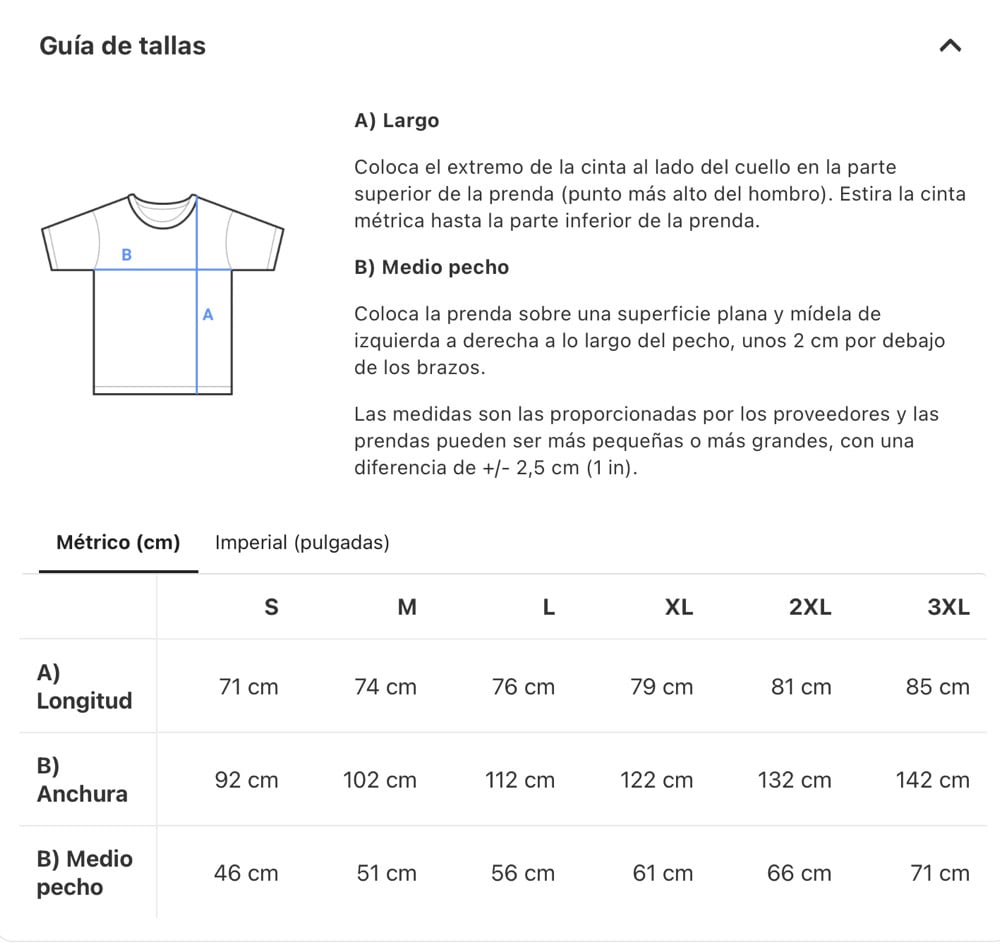 Guía de tallas

B

A

A) Largo

Coloca el extremo de la cinta al lado del cuello en la parte superior de la prenda (punto más alto del hombro). Estira la cinta métrica hasta la parte inferior de la prenda.

B) Medio pecho

Coloca la prenda sobre una superficie plana y mídela de izquierda a derecha a lo largo del pecho, unos 2 cm por debajo de los brazos.

Las medidas son las proporcionadas por los proveedores y las prendas pueden ser más pequeñas o más grandes, con una diferencia de +/- 2,5 cm (1 in).

Métrico (cm) Imperial (pulgadas)

| | S | M | L | XL | 2XL | 3XL |
|---|---|---|---|---|---|---|
| A) Longitud | 71 cm | 74 cm | 76 cm | 79 cm | 81 cm | 85 cm |
| B) Anchura | 92 cm | 102 cm | 112 cm | 122 cm | 132 cm | 142 cm |
| B) Medio pecho | 46 cm | 51 cm | 56 cm | 61 cm | 66 cm | 71 cm |